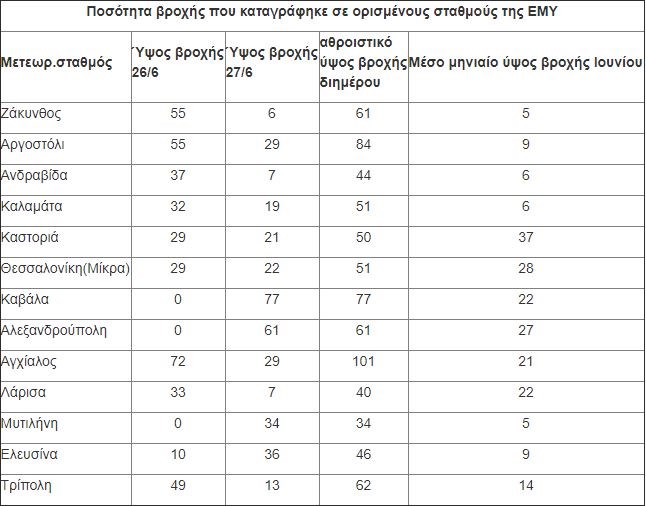 Ποσότητα βροχής που καταγράφηκε σε ορισμένους σταθμούς της ΕΜΥ

| Μετεωρ.σταθμός | Ύψος βροχής 26/6 | Ύψος βροχής 27/6 | αθροιστικό ύψος βροχής διημέρου | Μέσο μηνιαίο ύψος βροχής Ιουνίου |
|---|---|---|---|---|
| Ζάκυνθος | 55 | 6 | 61 | 5 |
| Αργοστόλι | 55 | 29 | 84 | 9 |
| Ανδραβίδα | 37 | 7 | 44 | 6 |
| Καλαμάτα | 32 | 19 | 51 | 6 |
| Καστοριά | 29 | 21 | 50 | 37 |
| Θεσσαλονίκη(Μίκρα) | 29 | 22 | 51 | 28 |
| Καβάλα | 0 | 77 | 77 | 22 |
| Αλεξανδρούπολη | 0 | 61 | 61 | 27 |
| Αγχίαλος | 72 | 29 | 101 | 21 |
| Λάρισα | 33 | 7 | 40 | 22 |
| Μυτιλήνη | 0 | 34 | 34 | 5 |
| Ελευσίνα | 10 | 36 | 46 | 9 |
| Τρίπολη | 49 | 13 | 62 | 14 |